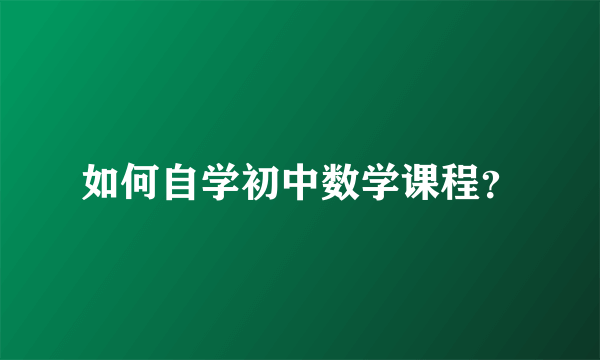 如何自学初中数学课程?